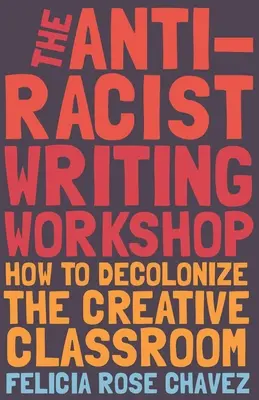 THE ANTI-RACIST WRITING WORKSHOP

HOW TO DECOLONIZE THE CREATIVE CLASSROOM

FELICIA ROSE CHAVEZ